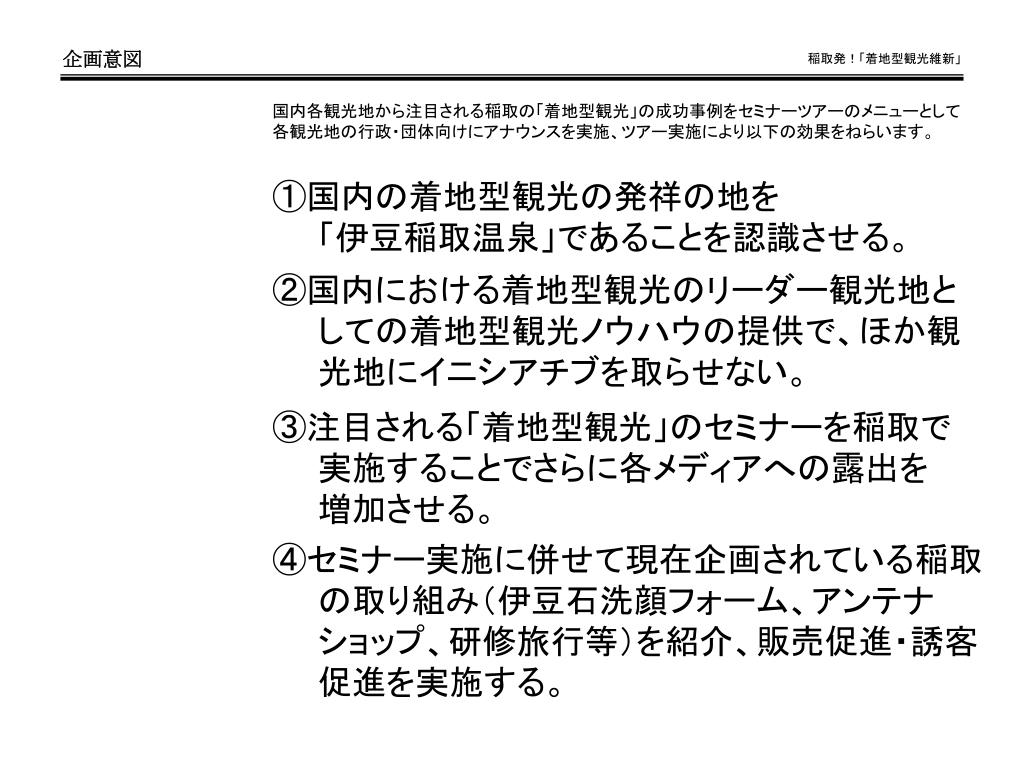 企画意図

稲取発！「着地型観光維新」

国内各観光地から注目される稲取の「着地型観光」の成功事例をセミナーツアーのメニューとして各観光地の行政・団体向けにアナウンスを実施、ツアー実施により以下の効果をねらいます。

①国内の着地型観光の発祥の地を「伊豆稲取温泉」であることを認識させる。

②国内における着地型観光のリーダー観光地としての着地型観光ノウハウの提供で、ほか観光地にイニシアチブを取らせない。

③注目される「着地型観光」のセミナーを稲取で実施することでさらに各メディアへの露出を増加させる。

④セミナー実施に併せて現在企画されている稲取の取り組み（伊豆石洗顔フォーム、アンテナショップ、研修旅行等）を紹介、販売促進・誘客促進を実施する。